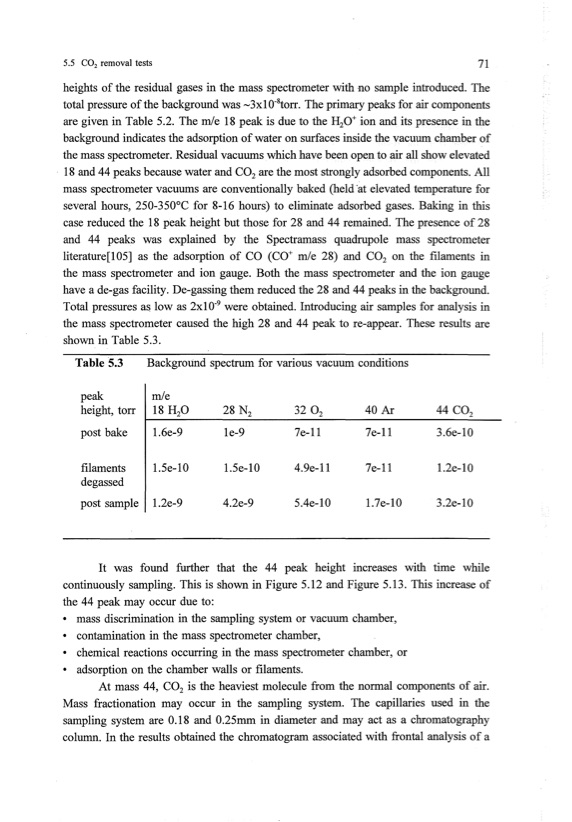 5.5 $CO_2$ removal tests

71

heights of the residual gases in the mass spectrometer with no sample introduced. The total pressure of the background was ~$3x10^{-8}$torr. The primary peaks for air components are given in Table 5.2. The m/e 18 peak is due to the $H_2O^+$ ion and its presence in the background indicates the adsorption of water on surfaces inside the vacuum chamber of the mass spectrometer. Residual vacuums which have been open to air all show elevated 18 and 44 peaks because water and $CO_2$ are the most strongly adsorbed components. All mass spectrometer vacuums are conventionally baked (held at elevated temperature for several hours, 250-350°C for 8-16 hours) to eliminate adsorbed gases. Baking in this case reduced the 18 peak height but those for 28 and 44 remained. The presence of 28 and 44 peaks was explained by the Spectramass quadrupole mass spectrometer literature[105] as the adsorption of CO ($CO^+$ m/e 28) and $CO_2$ on the filaments in the mass spectrometer and ion gauge. Both the mass spectrometer and the ion gauge have a de-gas facility. De-gassing them reduced the 28 and 44 peaks in the background. Total pressures as low as $2x10^{-9}$ were obtained. Introducing air samples for analysis in the mass spectrometer caused the high 28 and 44 peak to re-appear. These results are shown in Table 5.3.

Table 5.3 Background spectrum for various vacuum conditions

| peak height, torr | m/e 18 $H_2O$ | 28 $N_2$ | 32 $O_2$ | 40 Ar | 44 $CO_2$ |
|---|---|---|---|---|---|
| post bake | 1.6e-9 | 1e-9 | 7e-11 | 7e-11 | 3.6e-10 |
| filaments degassed | 1.5e-10 | 1.5e-10 | 4.9e-11 | 7e-11 | 1.2e-10 |
| post sample | 1.2e-9 | 4.2e-9 | 5.4e-10 | 1.7e-10 | 3.2e-10 |

It was found further that the 44 peak height increases with time while continuously sampling. This is shown in Figure 5.12 and Figure 5.13. This increase of the 44 peak may occur due to:
• mass discrimination in the sampling system or vacuum chamber,
• contamination in the mass spectrometer chamber,
• chemical reactions occurring in the mass spectrometer chamber, or
• adsorption on the chamber walls or filaments.

At mass 44, $CO_2$ is the heaviest molecule from the normal components of air. Mass fractionation may occur in the sampling system. The capillaries used in the sampling system are 0.18 and 0.25mm in diameter and may act as a chromatography column. In the results obtained the chromatogram associated with frontal analysis of a